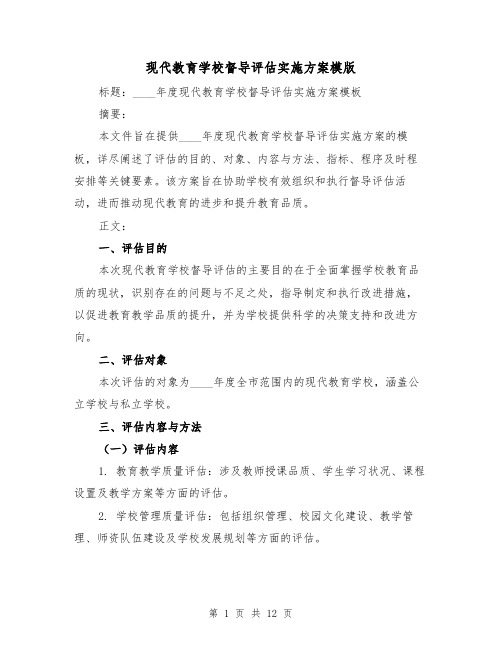 现代教育学校督导评估实施方案模版

标题：____年度现代教育学校督导评估实施方案模板

摘要：

本文件旨在提供____年度现代教育学校督导评估实施方案的模板，详尽阐述了评估的目的、对象、内容与方法、指标、程序及时程安排等关键要素。该方案旨在协助学校有效组织和执行督导评估活动，进而推动现代教育的进步和提升教育品质。

正文：

一、评估目的

本次现代教育学校督导评估的主要目的在于全面掌握学校教育品质的现状，识别存在的问题与不足之处，指导制定和执行改进措施，以促进教育教学品质的提升，并为学校提供科学的决策支持和改进方向。

二、评估对象

本次评估的对象为____年度全市范围内的现代教育学校，涵盖公立学校与私立学校。

三、评估内容与方法

（一）评估内容

1. 教育教学质量评估：涉及教师授课品质、学生学习状况、课程设置及教学方案等方面的评估。

2. 学校管理质量评估：包括组织管理、校园文化建设、教学管理、师资队伍建设及学校发展规划等方面的评估。

第 1 页 共 12 页